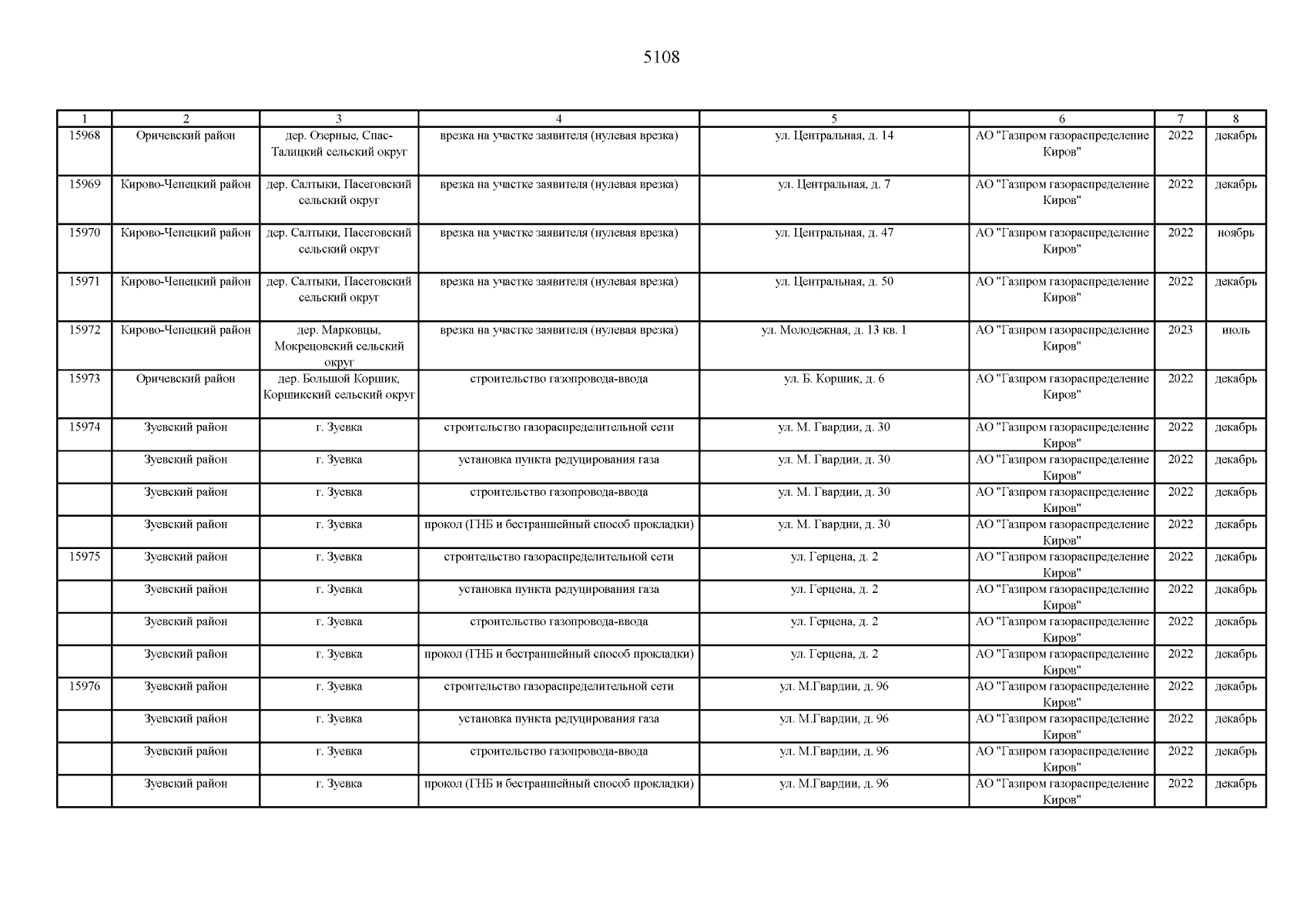 5108

| 1 | 2 | 3 | 4 | 5 | 6 | 7 | 8 |
|---|---|---|---|---|---|---|---|
| 15968 | Оричевский район | дер. Озерные, Спас-Талицкий сельский округ | врезка на участке заявителя (нулевая врезка) | ул. Центральная, д. 14 | АО "Газпром газораспределение Киров" | 2022 | декабрь |
| 15969 | Кирово-Чепецкий район | дер. Салтыки, Пасеговский сельский округ | врезка на участке заявителя (нулевая врезка) | ул. Центральная, д. 7 | АО "Газпром газораспределение Киров" | 2022 | декабрь |
| 15970 | Кирово-Чепецкий район | дер. Салтыки, Пасеговский сельский округ | врезка на участке заявителя (нулевая врезка) | ул. Центральная, д. 47 | АО "Газпром газораспределение Киров" | 2022 | ноябрь |
| 15971 | Кирово-Чепецкий район | дер. Салтыки, Пасеговский сельский округ | врезка на участке заявителя (нулевая врезка) | ул. Центральная, д. 50 | АО "Газпром газораспределение Киров" | 2022 | декабрь |
| 15972 | Кирово-Чепецкий район | дер. Марковцы, Мокрецовский сельский округ | врезка на участке заявителя (нулевая врезка) | ул. Молодежная, д. 13 кв. 1 | АО "Газпром газораспределение Киров" | 2023 | июль |
| 15973 | Оричевский район | дер. Большой Коршик, Коршикский сельский округ | строительство газопровода-ввода | ул. Б. Коршик, д. 6 | АО "Газпром газораспределение Киров" | 2022 | декабрь |
| 15974 | Зуевский район | г. Зуевка | строительство газораспределительной сети | ул. М. Гвардии, д. 30 | АО "Газпром газораспределение Киров" | 2022 | декабрь |
|  | Зуевский район | г. Зуевка | установка пункта редуцирования газа | ул. М. Гвардии, д. 30 | АО "Газпром газораспределение Киров" | 2022 | декабрь |
|  | Зуевский район | г. Зуевка | строительство газопровода-ввода | ул. М. Гвардии, д. 30 | АО "Газпром газораспределение Киров" | 2022 | декабрь |
|  | Зуевский район | г. Зуевка | прокол (ГНБ и бестраншейный способ прокладки) | ул. М. Гвардии, д. 30 | АО "Газпром газораспределение Киров" | 2022 | декабрь |
| 15975 | Зуевский район | г. Зуевка | строительство газораспределительной сети | ул. Герцена, д. 2 | АО "Газпром газораспределение Киров" | 2022 | декабрь |
|  | Зуевский район | г. Зуевка | установка пункта редуцирования газа | ул. Герцена, д. 2 | АО "Газпром газораспределение Киров" | 2022 | декабрь |
|  | Зуевский район | г. Зуевка | строительство газопровода-ввода | ул. Герцена, д. 2 | АО "Газпром газораспределение Киров" | 2022 | декабрь |
|  | Зуевский район | г. Зуевка | прокол (ГНБ и бестраншейный способ прокладки) | ул. Герцена, д. 2 | АО "Газпром газораспределение Киров" | 2022 | декабрь |
| 15976 | Зуевский район | г. Зуевка | строительство газораспределительной сети | ул. М.Гвардии, д. 96 | АО "Газпром газораспределение Киров" | 2022 | декабрь |
|  | Зуевский район | г. Зуевка | установка пункта редуцирования газа | ул. М.Гвардии, д. 96 | АО "Газпром газораспределение Киров" | 2022 | декабрь |
|  | Зуевский район | г. Зуевка | строительство газопровода-ввода | ул. М.Гвардии, д. 96 | АО "Газпром газораспределение Киров" | 2022 | декабрь |
|  | Зуевский район | г. Зуевка | прокол (ГНБ и бестраншейный способ прокладки) | ул. М.Гвардии, д. 96 | АО "Газпром газораспределение Киров" | 2022 | декабрь |